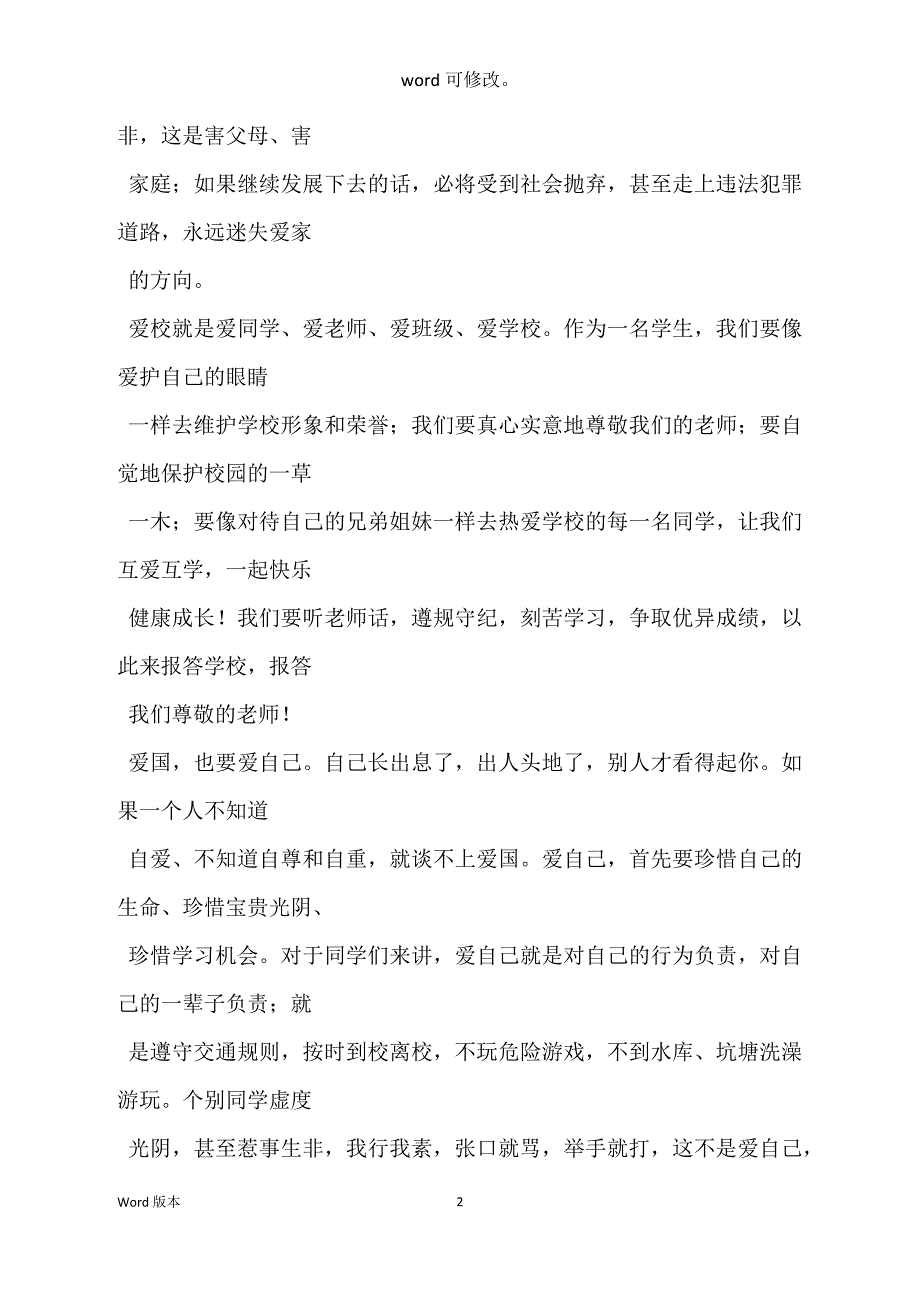 word 可修改。

非，这是害父母、害

家庭；如果继续发展下去的话，必将受到社会抛弃，甚至走上违法犯罪道路，永远迷失爱家

的方向。

爱校就是爱同学、爱老师、爱班级、爱学校。作为一名学生，我们要像爱护自己的眼睛

一样去维护学校形象和荣誉；我们要真心实意地尊敬我们的老师；要自觉地保护校园的一草

一木；要像对待自己的兄弟姐妹一样去热爱学校的每一名同学，让我们互爱互学，一起快乐

健康成长！我们要听老师话，遵规守纪，刻苦学习，争取优异成绩，以此来报答学校，报答

我们尊敬的老师！

爱国，也要爱自己。自己长出息了，出人头地了，别人才看得起你。如果一个人不知道

自爱、不知道自尊和自重，就谈不上爱国。爱自己，首先要珍惜自己的生命、珍惜宝贵光阴、

珍惜学习机会。对于同学们来讲，爱自己就是对自己的行为负责，对自己的一辈子负责；就

是遵守交通规则，按时到校离校，不玩危险游戏，不到水库、坑塘洗澡游玩。个别同学虚度

光阴，甚至惹事生非，我行我素，张口就骂，举手就打，这不是爱自己，

Word 版本

2